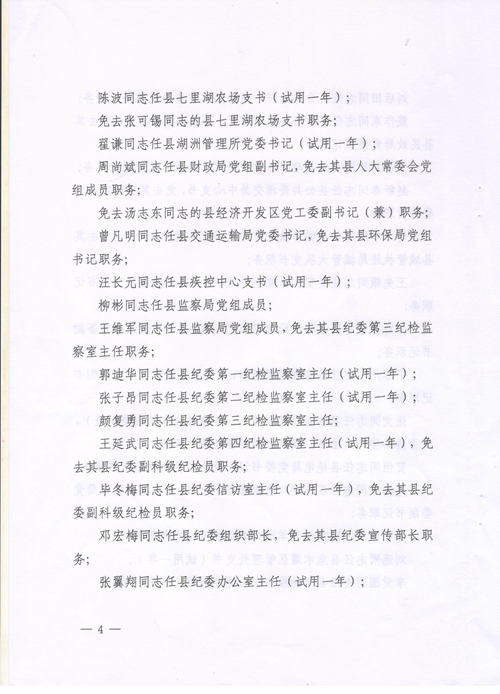 陈波同志任县七里湖农场支书（试用一年）；

免去张可锡同志的县七里湖农场支书职务；

翟谦同志任县湖洲管理所党委书记（试用一年）；

周尚斌同志任县财政局党组副书记，免去其县人大常委会党组成员职务；

免去汤志东同志的县经济开发区党工委副书记（兼）职务；

曾凡明同志任县交通运输局党委书记，免去其县环保局党组书记职务；

汪长元同志任县疾控中心支书（试用一年）；

柳彬同志任县监察局党组成员；

王维军同志任县监察局党组成员，免去其县纪委第三纪检监察室主任职务；

郭迪华同志任县纪委第一纪检监察室主任（试用一年）；

张子昂同志任县纪委第二纪检监察室主任（试用一年）；

颜复勇同志任县纪委第三纪检监察室主任；

王延武同志任县纪委第四纪检监察室主任（试用一年），免去其县纪委副科级纪检员职务；

毕冬梅同志任县纪委信访室主任（试用一年），免去其县纪委副科级纪检员职务；

邓宏梅同志任县纪委组织部长，免去其县纪委宣传部长职务；

张翼翔同志任县纪委办公室主任（试用一年）；

— 4 —